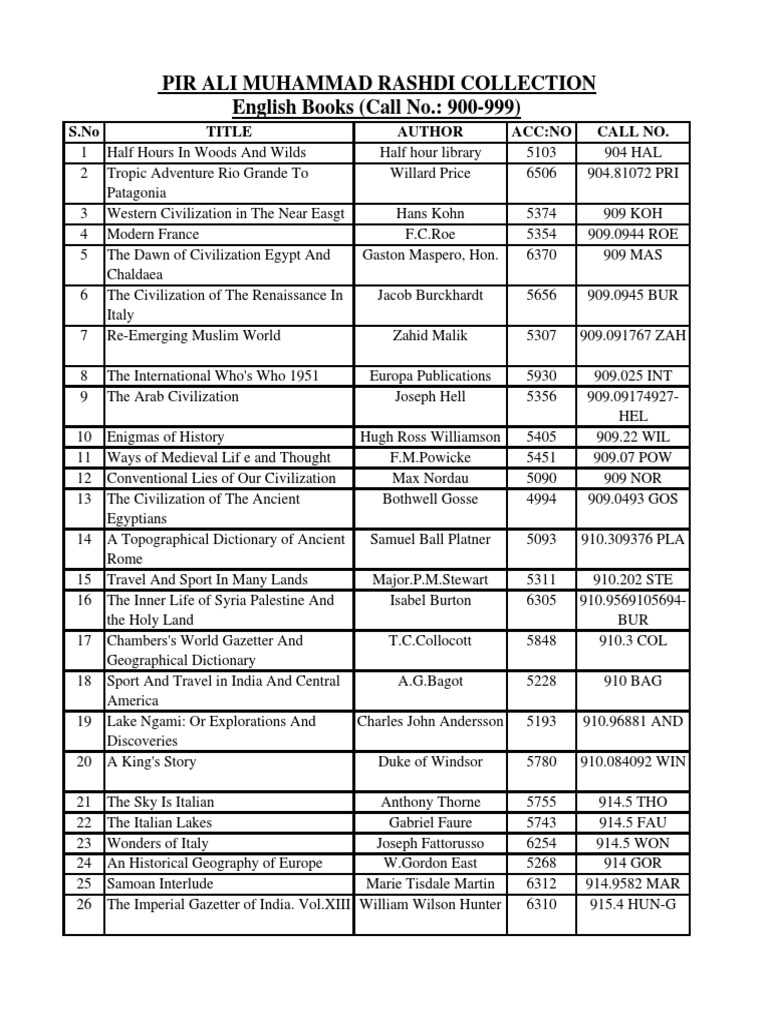 PIR ALI MUHAMMAD RASHDI COLLECTION
English Books (Call No.: 900-999)

| S.No | TITLE | AUTHOR | ACC:NO | CALL NO. |
|---|---|---|---|---|
| 1 | Half Hours In Woods And Wilds | Half hour library | 5103 | 904 HAL |
| 2 | Tropic Adventure Rio Grande To Patagonia | Willard Price | 6506 | 904.81072 PRI |
| 3 | Western Civilization in The Near Easgt | Hans Kohn | 5374 | 909 KOH |
| 4 | Modern France | F.C.Roe | 5354 | 909.0944 ROE |
| 5 | The Dawn of Civilization Egypt And Chaldaea | Gaston Maspero, Hon. | 6370 | 909 MAS |
| 6 | The Civilization of The Renaissance In Italy | Jacob Burckhardt | 5656 | 909.0945 BUR |
| 7 | Re-Emerging Muslim World | Zahid Malik | 5307 | 909.091767 ZAH |
| 8 | The International Who's Who 1951 | Europa Publications | 5930 | 909.025 INT |
| 9 | The Arab Civilization | Joseph Hell | 5356 | 909.09174927-HEL |
| 10 | Enigmas of History | Hugh Ross Williamson | 5405 | 909.22 WIL |
| 11 | Ways of Medieval Lif e and Thought | F.M.Powicke | 5451 | 909.07 POW |
| 12 | Conventional Lies of Our Civilization | Max Nordau | 5090 | 909 NOR |
| 13 | The Civilization of The Ancient Egyptians | Bothwell Gosse | 4994 | 909.0493 GOS |
| 14 | A Topographical Dictionary of Ancient Rome | Samuel Ball Platner | 5093 | 910.309376 PLA |
| 15 | Travel And Sport In Many Lands | Major.P.M.Stewart | 5311 | 910.202 STE |
| 16 | The Inner Life of Syria Palestine And the Holy Land | Isabel Burton | 6305 | 910.9569105694-BUR |
| 17 | Chambers's World Gazetter And Geographical Dictionary | T.C.Collocott | 5848 | 910.3 COL |
| 18 | Sport And Travel in India And Central America | A.G.Bagot | 5228 | 910 BAG |
| 19 | Lake Ngami: Or Explorations And Discoveries | Charles John Andersson | 5193 | 910.96881 AND |
| 20 | A King's Story | Duke of Windsor | 5780 | 910.084092 WIN |
| 21 | The Sky Is Italian | Anthony Thorne | 5755 | 914.5 THO |
| 22 | The Italian Lakes | Gabriel Faure | 5743 | 914.5 FAU |
| 23 | Wonders of Italy | Joseph Fattorusso | 6254 | 914.5 WON |
| 24 | An Historical Geography of Europe | W.Gordon East | 5268 | 914 GOR |
| 25 | Samoan Interlude | Marie Tisdale Martin | 6312 | 914.9582 MAR |
| 26 | The Imperial Gazetter of India. Vol.XIII | William Wilson Hunter | 6310 | 915.4 HUN-G |